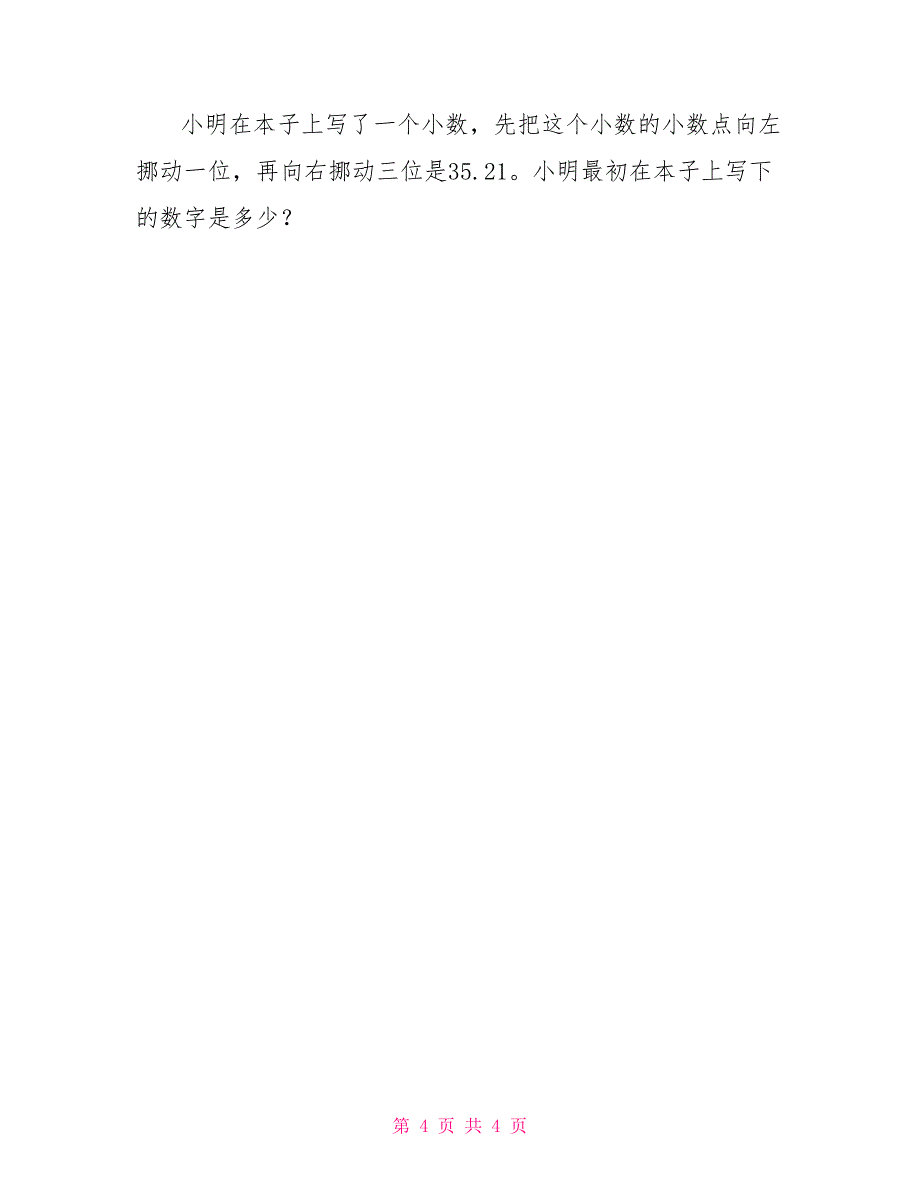 小明在本子上写了一个小数，先把这个小数的小数点向左挪动一位，再向右挪动三位是35.21。小明最初在本子上写下的数字是多少？

第 4 页 共 4 页